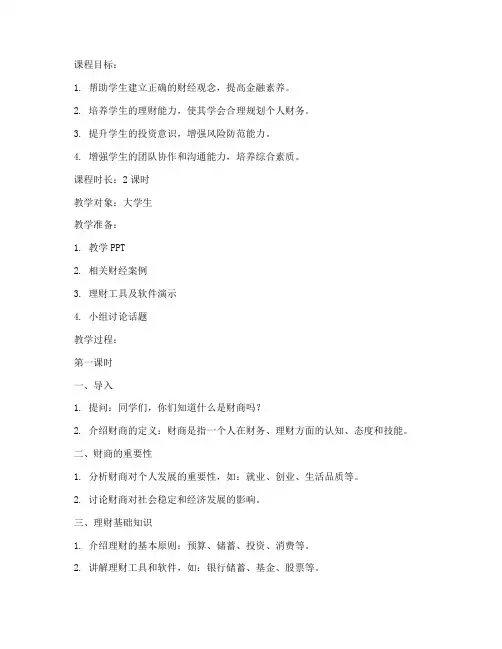 课程目标：

1. 帮助学生建立正确的财经观念，提高金融素养。

2. 培养学生的理财能力，使其学会合理规划个人财务。

3. 提升学生的投资意识，增强风险防范能力。

4. 增强学生的团队协作和沟通能力，培养综合素质。

课程时长：2 课时

教学对象：大学生

教学准备：

1. 教学 PPT

2. 相关财经案例

3. 理财工具及软件演示

4. 小组讨论话题

教学过程：

第一课时

一、导入

1. 提问：同学们，你们知道什么是财商吗？

2. 介绍财商的定义：财商是指一个人在财务、理财方面的认知、态度和技能。

二、财商的重要性

1. 分析财商对个人发展的重要性，如：就业、创业、生活品质等。

2. 讨论财商对社会稳定和经济发展的影响。

三、理财基础知识

1. 介绍理财的基本原则：预算、储蓄、投资、消费等。

2. 讲解理财工具和软件，如：银行储蓄、基金、股票等。